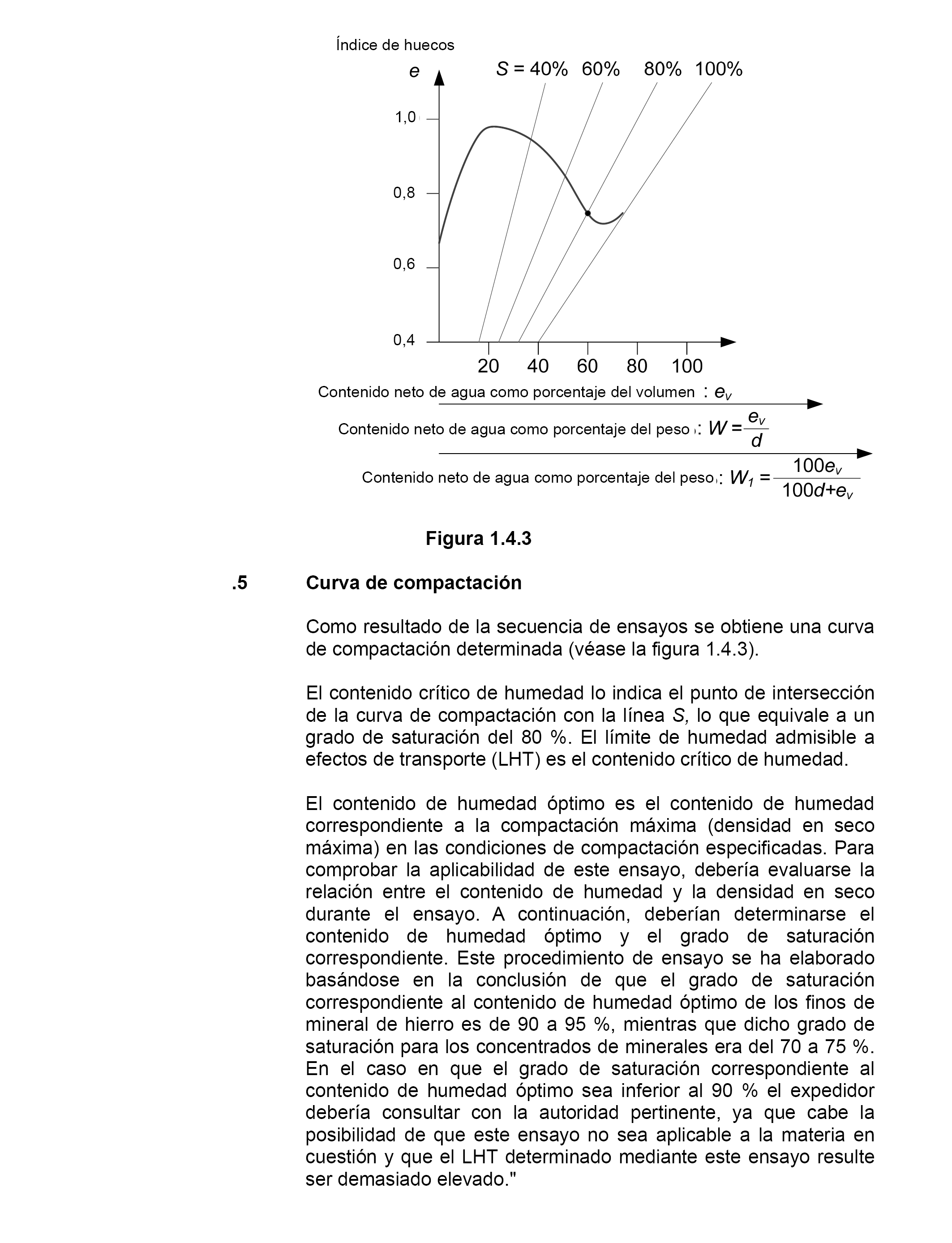 Índice de huecos

$e$

$S$ = 40% 60% 80% 100%

1,0

0,8

0,6

0,4

20 40 60 80 100

Contenido neto de agua como porcentaje del volumen : $e_v$

Contenido neto de agua como porcentaje del peso : $W = \frac{e_v}{d}$

Contenido neto de agua como porcentaje del peso : $W_1 = \frac{100e_v}{100d+e_v}$

Figura 1.4.3

.5 Curva de compactación

Como resultado de la secuencia de ensayos se obtiene una curva de compactación determinada (véase la figura 1.4.3).

El contenido crítico de humedad lo indica el punto de intersección de la curva de compactación con la línea $S$, lo que equivale a un grado de saturación del 80 %. El límite de humedad admisible a efectos de transporte (LHT) es el contenido crítico de humedad.

El contenido de humedad óptimo es el contenido de humedad correspondiente a la compactación máxima (densidad en seco máxima) en las condiciones de compactación especificadas. Para comprobar la aplicabilidad de este ensayo, debería evaluarse la relación entre el contenido de humedad y la densidad en seco durante el ensayo. A continuación, deberían determinarse el contenido de humedad óptimo y el grado de saturación correspondiente. Este procedimiento de ensayo se ha elaborado basándose en la conclusión de que el grado de saturación correspondiente al contenido de humedad óptimo de los finos de mineral de hierro es de 90 a 95 %, mientras que dicho grado de saturación para los concentrados de minerales era del 70 a 75 %. En el caso en que el grado de saturación correspondiente al contenido de humedad óptimo sea inferior al 90 % el expedidor debería consultar con la autoridad pertinente, ya que cabe la posibilidad de que este ensayo no sea aplicable a la materia en cuestión y que el LHT determinado mediante este ensayo resulte ser demasiado elevado."